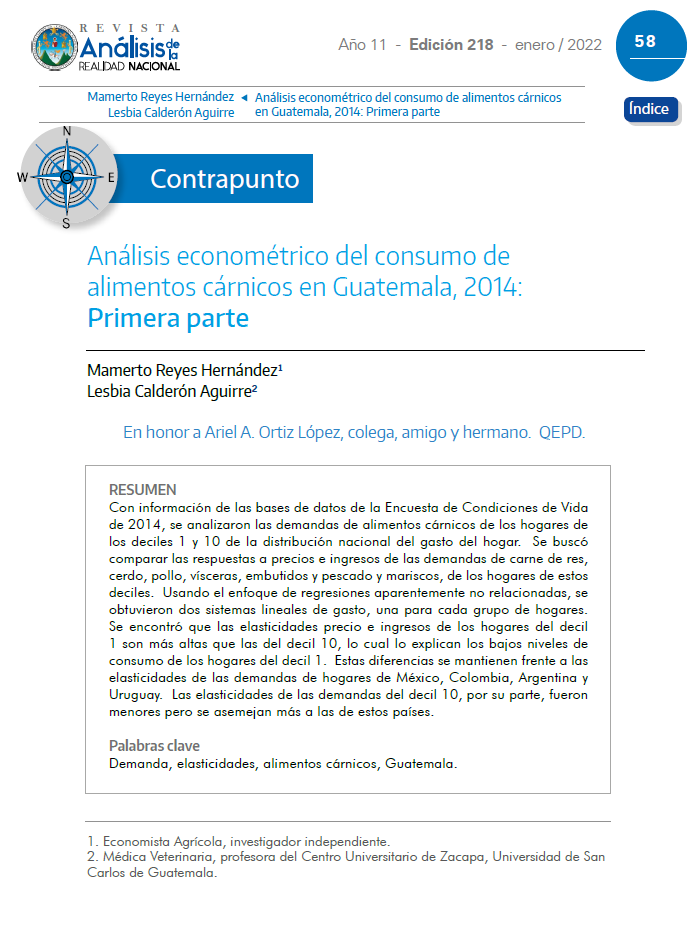 REVISTA
Análisis de la
REALIDAD NACIONAL

Año 11 - Edición 218 - enero / 2022

58

Mamerto Reyes Hernández
Lesbia Calderón Aguirre

Análisis econométrico del consumo de alimentos cárnicos en Guatemala, 2014: Primera parte

Índice

N
W
E
S

Contrapunto

Análisis econométrico del consumo de alimentos cárnicos en Guatemala, 2014: Primera parte

Mamerto Reyes Hernández¹
Lesbia Calderón Aguirre²

En honor a Ariel A. Ortiz López, colega, amigo y hermano. QEPD.

RESUMEN
Con información de las bases de datos de la Encuesta de Condiciones de Vida de 2014, se analizaron las demandas de alimentos cárnicos de los hogares de los deciles 1 y 10 de la distribución nacional del gasto del hogar. Se buscó comparar las respuestas a precios e ingresos de las demandas de carne de res, cerdo, pollo, vísceras, embutidos y pescado y mariscos, de los hogares de estos deciles. Usando el enfoque de regresiones aparentemente no relacionadas, se obtuvieron dos sistemas lineales de gasto, una para cada grupo de hogares. Se encontró que las elasticidades precio e ingresos de los hogares del decil 1 son más altas que las del decil 10, lo cual lo explican los bajos niveles de consumo de los hogares del decil 1. Estas diferencias se mantienen frente a las elasticidades de las demandas de hogares de México, Colombia, Argentina y Uruguay. Las elasticidades de las demandas del decil 10, por su parte, fueron menores pero se asemejan más a las de estos países.

Palabras clave
Demanda, elasticidades, alimentos cárnicos, Guatemala.

1. Economista Agrícola, investigador independiente.
2. Médica Veterinaria, profesora del Centro Universitario de Zacapa, Universidad de San Carlos de Guatemala.